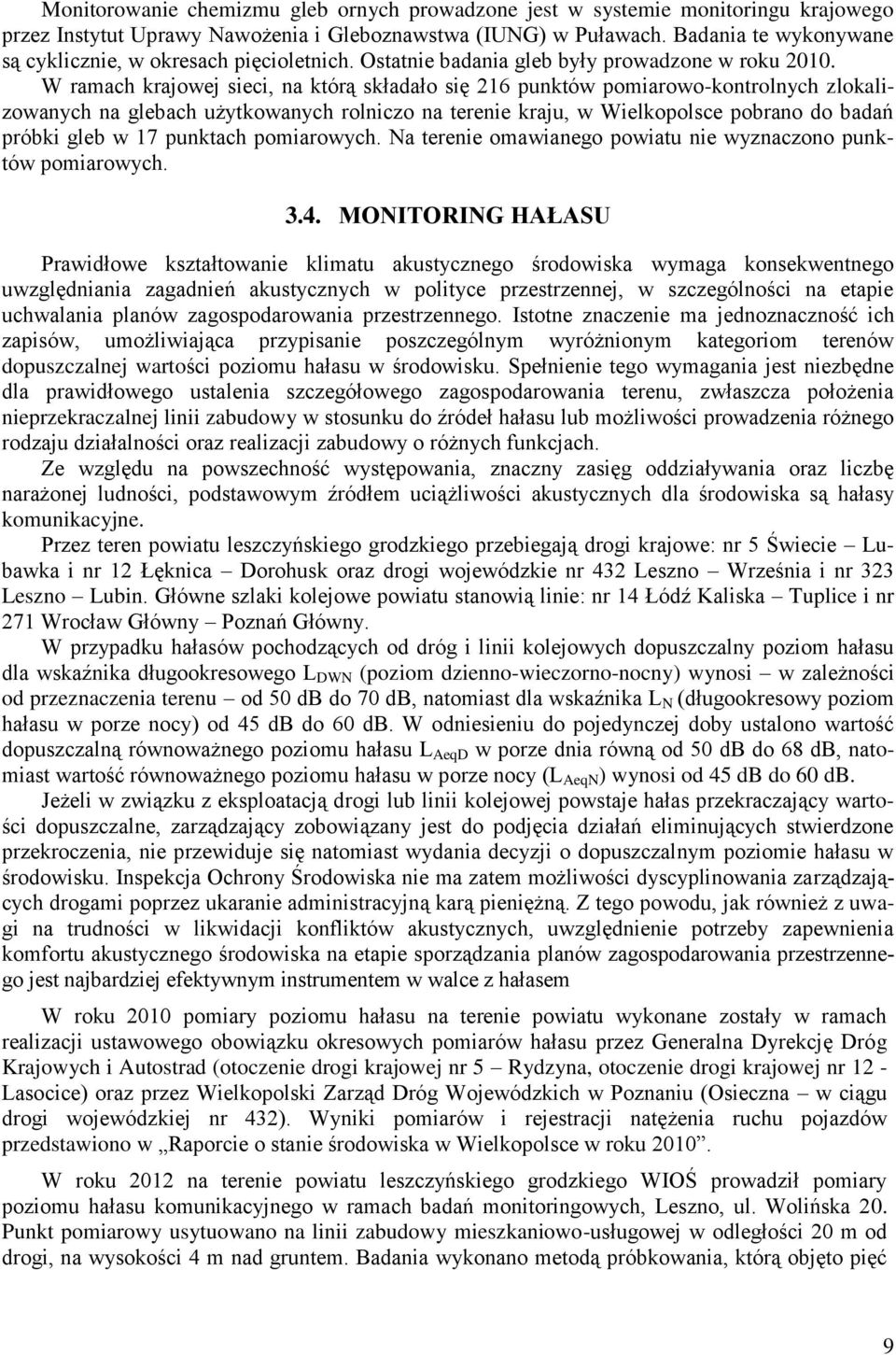 Monitorowanie chemizmu gleb ornych prowadzone jest w systemie monitoringu krajowego przez Instytut Uprawy Nawożenia i Gleboznawstwa (IUNG) w Puławach. Badania te wykonywane są cyklicznie, w okresach pięcioletnich. Ostatnie badania gleb były prowadzone w roku 2010. W ramach krajowej sieci, na którą składało się 216 punktów pomiarowo-kontrolnych zlokalizowanych na glebach użytkowanych rolniczo na terenie kraju, w Wielkopolsce pobrano do badań próbki gleb w 17 punktach pomiarowych. Na terenie omawianego powiatu nie wyznaczono punktów pomiarowych.

3.4. MONITORING HAŁASU

Prawidłowe kształtowanie klimatu akustycznego środowiska wymaga konsekwentnego uwzględniania zagadnień akustycznych w polityce przestrzennej, w szczególności na etapie uchwalania planów zagospodarowania przestrzennego. Istotne znaczenie ma jednoznaczność ich zapisów, umożliwiająca przypisanie poszczególnym wyróżnionym kategoriom terenów dopuszczalnej wartości poziomu hałasu w środowisku. Spełnienie tego wymagania jest niezbędne dla prawidłowego ustalenia szczegółowego zagospodarowania terenu, zwłaszcza położenia nieprzekraczalnej linii zabudowy w stosunku do źródeł hałasu lub możliwości prowadzenia różnego rodzaju działalności oraz realizacji zabudowy o różnych funkcjach.

Ze względu na powszechność występowania, znaczny zasięg oddziaływania oraz liczbę narażonej ludności, podstawowym źródłem uciążliwości akustycznych dla środowiska są hałasy komunikacyjne.

Przez teren powiatu leszczyńskiego grodzkiego przebiegają drogi krajowe: nr 5 Świecie – Lubawka i nr 12 Łęknica – Dorohusk oraz drogi wojewódzkie nr 432 Leszno – Września i nr 323 Leszno – Lubin. Główne szlaki kolejowe powiatu stanowią linie: nr 14 Łódź Kaliska – Tuplice i nr 271 Wrocław Główny – Poznań Główny.

W przypadku hałasów pochodzących od dróg i linii kolejowych dopuszczalny poziom hałasu dla wskaźnika długookresowego $L_{DWN}$ (poziom dzienno-wieczorno-nocny) wynosi – w zależności od przeznaczenia terenu – od 50 dB do 70 dB, natomiast dla wskaźnika $L_N$ (długookresowy poziom hałasu w porze nocy) od 45 dB do 60 dB. W odniesieniu do pojedynczej doby ustalono wartość dopuszczalną równoważnego poziomu hałasu $L_{AeqD}$ w porze dnia równą od 50 dB do 68 dB, natomiast wartość równoważnego poziomu hałasu w porze nocy ($L_{AeqN}$) wynosi od 45 dB do 60 dB.

Jeżeli w związku z eksploatacją drogi lub linii kolejowej powstaje hałas przekraczający wartości dopuszczalne, zarządzający zobowiązany jest do podjęcia działań eliminujących stwierdzone przekroczenia, nie przewiduje się natomiast wydania decyzji o dopuszczalnym poziomie hałasu w środowisku. Inspekcja Ochrony Środowiska nie ma zatem możliwości dyscyplinowania zarządzających drogami poprzez ukaranie administracyjną karą pieniężną. Z tego powodu, jak również z uwagi na trudności w likwidacji konfliktów akustycznych, uwzględnienie potrzeby zapewnienia komfortu akustycznego środowiska na etapie sporządzania planów zagospodarowania przestrzennego jest najbardziej efektywnym instrumentem w walce z hałasem

W roku 2010 pomiary poziomu hałasu na terenie powiatu wykonane zostały w ramach realizacji ustawowego obowiązku okresowych pomiarów hałasu przez Generalna Dyrekcję Dróg Krajowych i Autostrad (otoczenie drogi krajowej nr 5 – Rydzyna, otoczenie drogi krajowej nr 12 - Lasocice) oraz przez Wielkopolski Zarząd Dróg Wojewódzkich w Poznaniu (Osieczna – w ciągu drogi wojewódzkiej nr 432). Wyniki pomiarów i rejestracji natężenia ruchu pojazdów przedstawiono w „Raporcie o stanie środowiska w Wielkopolsce w roku 2010”.

W roku 2012 na terenie powiatu leszczyńskiego grodzkiego WIOŚ prowadził pomiary poziomu hałasu komunikacyjnego w ramach badań monitoringowych, Leszno, ul. Wolińska 20. Punkt pomiarowy usytuowano na linii zabudowy mieszkaniowo-usługowej w odległości 20 m od drogi, na wysokości 4 m nad gruntem. Badania wykonano metodą próbkowania, którą objęto pięć

9